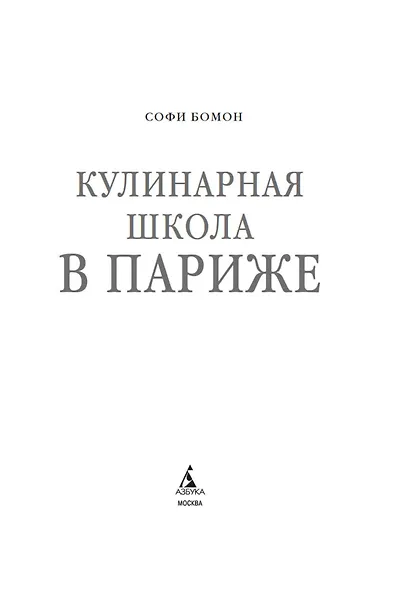 СОФИ БОМОН

КУЛИНАРНАЯ
ШКОЛА
В ПАРИЖЕ

АЗБУКА
МОСКВА